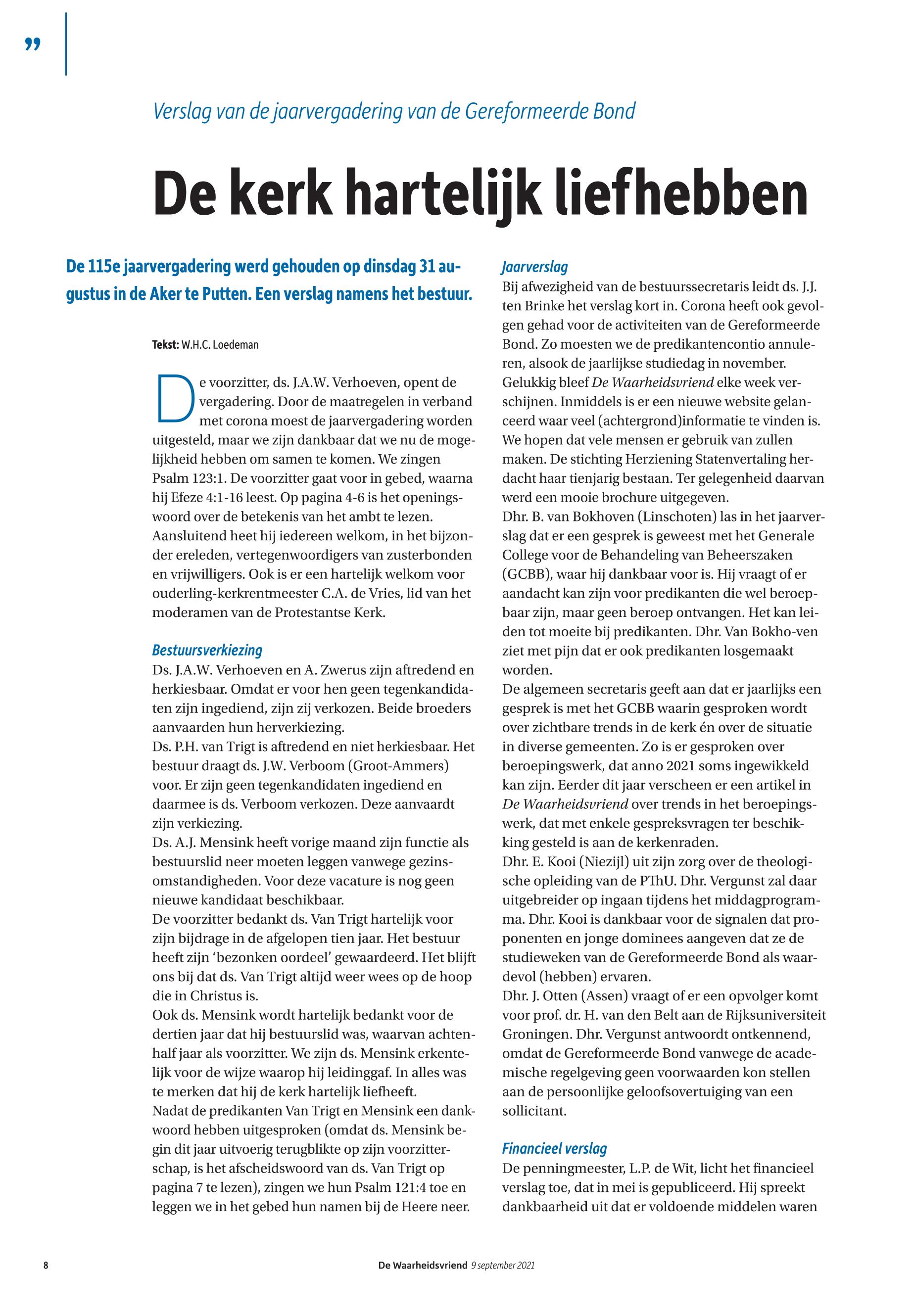 ”

Verslag van de jaarvergadering van de Gereformeerde Bond

De kerk hartelijk liefhebben

De 115e jaarvergadering werd gehouden op dinsdag 31 augustus in de Aker te Putten. Een verslag namens het bestuur.

Tekst: W.H.C. Loedeman

De voorzitter, ds. J.A.W. Verhoeven, opent de vergadering. Door de maatregelen in verband met corona moest de jaarvergadering worden uitgesteld, maar we zijn dankbaar dat we nu de mogelijkheid hebben om samen te komen. We zingen Psalm 123:1. De voorzitter gaat voor in gebed, waarna hij Efeze 4:1-16 leest. Op pagina 4-6 is het openingswoord over de betekenis van het ambt te lezen. Aansluitend heet hij iedereen welkom, in het bijzonder ereleden, vertegenwoordigers van zusterbonden en vrijwilligers. Ook is er een hartelijk welkom voor ouderling-kerkrentmeester C.A. de Vries, lid van het moderamen van de Protestantse Kerk.

Bestuursverkiezing
Ds. J.A.W. Verhoeven en A. Zwerus zijn aftredend en herkiesbaar. Omdat er voor hen geen tegenkandidaten zijn ingediend, zijn zij verkozen. Beide broeders aanvaarden hun herverkiezing.
Ds. P.H. van Trigt is aftredend en niet herkiesbaar. Het bestuur draagt ds. J.W. Verboom (Groot-Ammers) voor. Er zijn geen tegenkandidaten ingediend en daarmee is ds. Verboom verkozen. Deze aanvaardt zijn verkiezing.
Ds. A.J. Mensink heeft vorige maand zijn functie als bestuurslid neer moeten leggen vanwege gezinsomstandigheden. Voor deze vacature is nog geen nieuwe kandidaat beschikbaar.
De voorzitter bedankt ds. Van Trigt hartelijk voor zijn bijdrage in de afgelopen tien jaar. Het bestuur heeft zijn ‘bezonken oordeel’ gewaardeerd. Het blijft ons bij dat ds. Van Trigt altijd weer wees op de hoop die in Christus is.
Ook ds. Mensink wordt hartelijk bedankt voor de dertien jaar dat hij bestuurslid was, waarvan achtenhalf jaar als voorzitter. We zijn ds. Mensink erkentelijk voor de wijze waarop hij leidinggaf. In alles was te merken dat hij de kerk hartelijk liefheeft.
Nadat de predikanten Van Trigt en Mensink een dankwoord hebben uitgesproken (omdat ds. Mensink begin dit jaar uitvoerig terugblikte op zijn voorzitterschap, is het afscheidswoord van ds. Van Trigt op pagina 7 te lezen), zingen we hun Psalm 121:4 toe en leggen we in het gebed hun namen bij de Heere neer.

Jaarverslag
Bij afwezigheid van de bestuurssecretaris leidt ds. J.J. ten Brinke het verslag kort in. Corona heeft ook gevolgen gehad voor de activiteiten van de Gereformeerde Bond. Zo moesten we de predikantencontio annuleren, alsook de jaarlijkse studiedag in november. Gelukkig bleef De Waarheidsvriend elke week verschijnen. Inmiddels is er een nieuwe website gelanceerd waar veel (achtergrond)informatie te vinden is. We hopen dat vele mensen er gebruik van zullen maken. De stichting Herziening Statenvertaling herdacht haar tienjarig bestaan. Ter gelegenheid daarvan werd een mooie brochure uitgegeven.
Dhr. B. van Bokhoven (Linschoten) las in het jaarverslag dat er een gesprek is geweest met het Generale College voor de Behandeling van Beheerszaken (GCBB), waar hij dankbaar voor is. Hij vraagt of er aandacht kan zijn voor predikanten die wel beroepbaar zijn, maar geen beroep ontvangen. Het kan leiden tot moeite bij predikanten. Dhr. Van Bokho-ven ziet met pijn dat er ook predikanten losgemaakt worden.
De algemeen secretaris geeft aan dat er jaarlijks een gesprek is met het GCBB waarin gesproken wordt over zichtbare trends in de kerk én over de situatie in diverse gemeenten. Zo is er gesproken over beroepingswerk, dat anno 2021 soms ingewikkeld kan zijn. Eerder dit jaar verscheen er een artikel in De Waarheidsvriend over trends in het beroepingswerk, dat met enkele gespreksvragen ter beschikking gesteld is aan de kerkenraden.
Dhr. E. Kooi (Niezijl) uit zijn zorg over de theologische opleiding van de PThU. Dhr. Vergunst zal daar uitgebreider op ingaan tijdens het middagprogramma. Dhr. Kooi is dankbaar voor de signalen dat proponenten en jonge dominees aangeven dat ze de studieweken van de Gereformeerde Bond als waardevol (hebben) ervaren.
Dhr. J. Otten (Assen) vraagt of er een opvolger komt voor prof. dr. H. van den Belt aan de Rijksuniversiteit Groningen. Dhr. Vergunst antwoordt ontkennend, omdat de Gereformeerde Bond vanwege de academische regelgeving geen voorwaarden kon stellen aan de persoonlijke geloofsovertuiging van een sollicitant.

Financieel verslag
De penningmeester, L.P. de Wit, licht het financieel verslag toe, dat in mei is gepubliceerd. Hij spreekt dankbaarheid uit dat er voldoende middelen waren

8 De Waarheidsvriend 9 september 2021